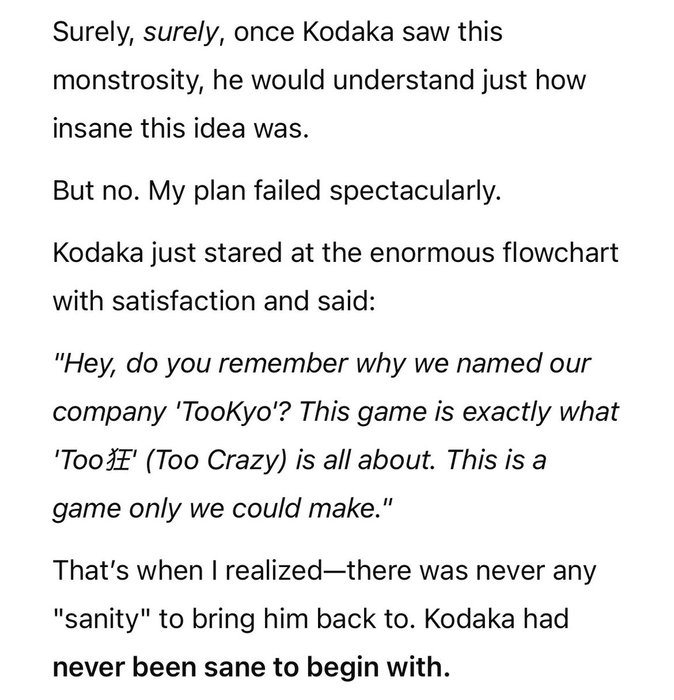 Surely, surely, once Kodaka saw this monstrosity, he would understand just how insane this idea was.

But no. My plan failed spectacularly.

Kodaka just stared at the enormous flowchart with satisfaction and said:

"Hey, do you remember why we named our company 'TooKyo'? This game is exactly what 'Too狂' (Too Crazy) is all about. This is a game only we could make."

That's when I realized—there was never any "sanity" to bring him back to. Kodaka had never been sane to begin with.